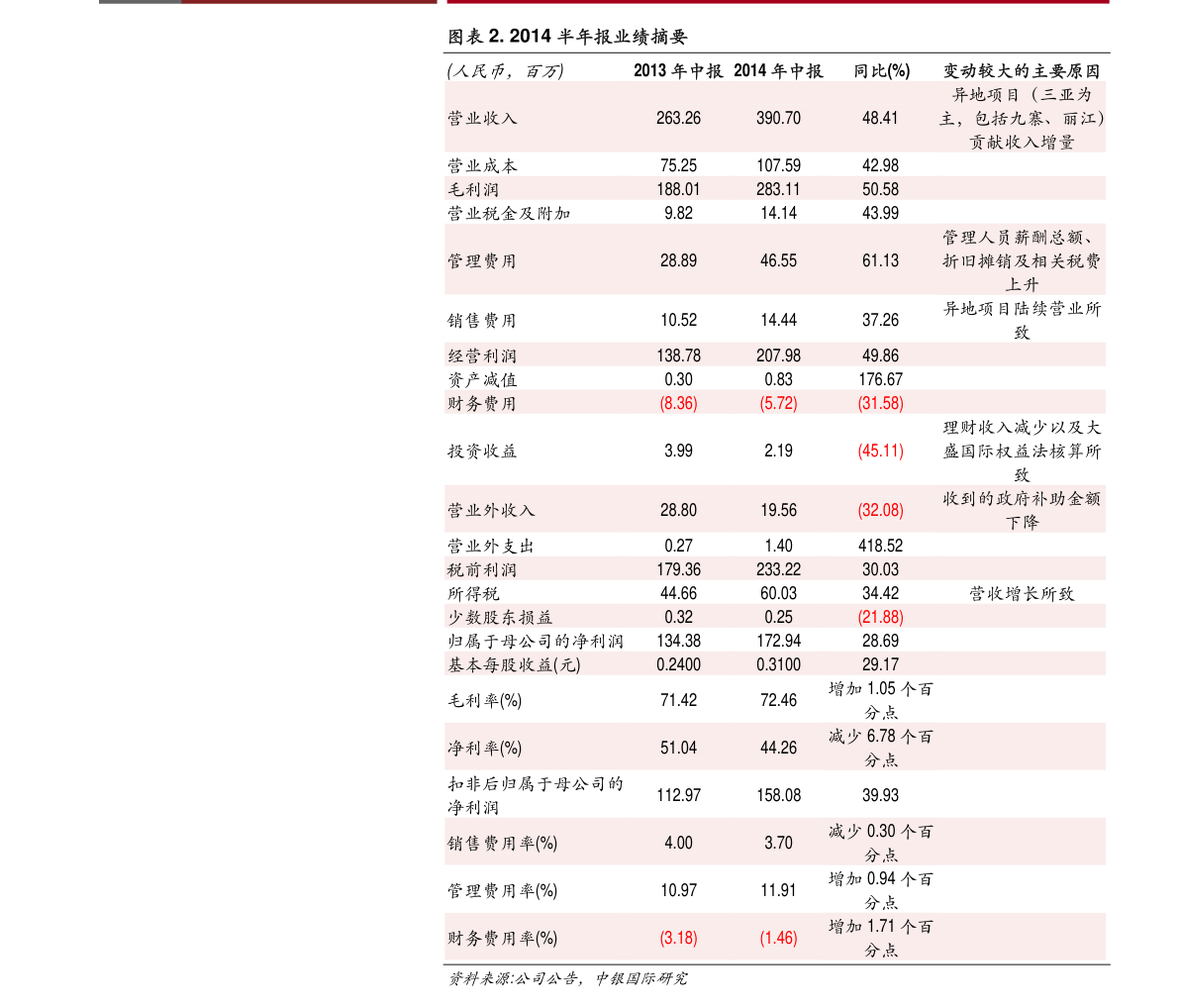 图表 2. 2014 半年报业绩摘要

| (人民币，百万) | 2013 年中报 | 2014 年中报 | 同比(%) | 变动较大的主要原因 |
|---|---|---|---|---|
| 营业收入 | 263.26 | 390.70 | 48.41 | 异地项目（三亚为主，包括九寨、丽江）贡献收入增量 |
| 营业成本 | 75.25 | 107.59 | 42.98 | |
| 毛利润 | 188.01 | 283.11 | 50.58 | |
| 营业税金及附加 | 9.82 | 14.14 | 43.99 | |
| 管理费用 | 28.89 | 46.55 | 61.13 | 管理人员薪酬总额、折旧摊销及相关税费上升 |
| 销售费用 | 10.52 | 14.44 | 37.26 | 异地项目陆续营业所致 |
| 经营利润 | 138.78 | 207.98 | 49.86 | |
| 资产减值 | 0.30 | 0.83 | 176.67 | |
| 财务费用 | (8.36) | (5.72) | (31.58) | |
| 投资收益 | 3.99 | 2.19 | (45.11) | 理财收入减少以及大盛国际权益法核算所致 |
| 营业外收入 | 28.80 | 19.56 | (32.08) | 收到的政府补助金额下降 |
| 营业外支出 | 0.27 | 1.40 | 418.52 | |
| 税前利润 | 179.36 | 233.22 | 30.03 | |
| 所得税 | 44.66 | 60.03 | 34.42 | 营收增长所致 |
| 少数股东损益 | 0.32 | 0.25 | (21.88) | |
| 归属于母公司的净利润 | 134.38 | 172.94 | 28.69 | |
| 基本每股收益(元) | 0.2400 | 0.3100 | 29.17 | |
| 毛利率(%) | 71.42 | 72.46 | 增加 1.05 个百分点 | |
| 净利率(%) | 51.04 | 44.26 | 减少 6.78 个百分点 | |
| 扣非后归属于母公司的净利润 | 112.97 | 158.08 | 39.93 | |
| 销售费用率(%) | 4.00 | 3.70 | 减少 0.30 个百分点 | |
| 管理费用率(%) | 10.97 | 11.91 | 增加 0.94 个百分点 | |
| 财务费用率(%) | (3.18) | (1.46) | 增加 1.71 个百分点 | |

资料来源:公司公告，中银国际研究